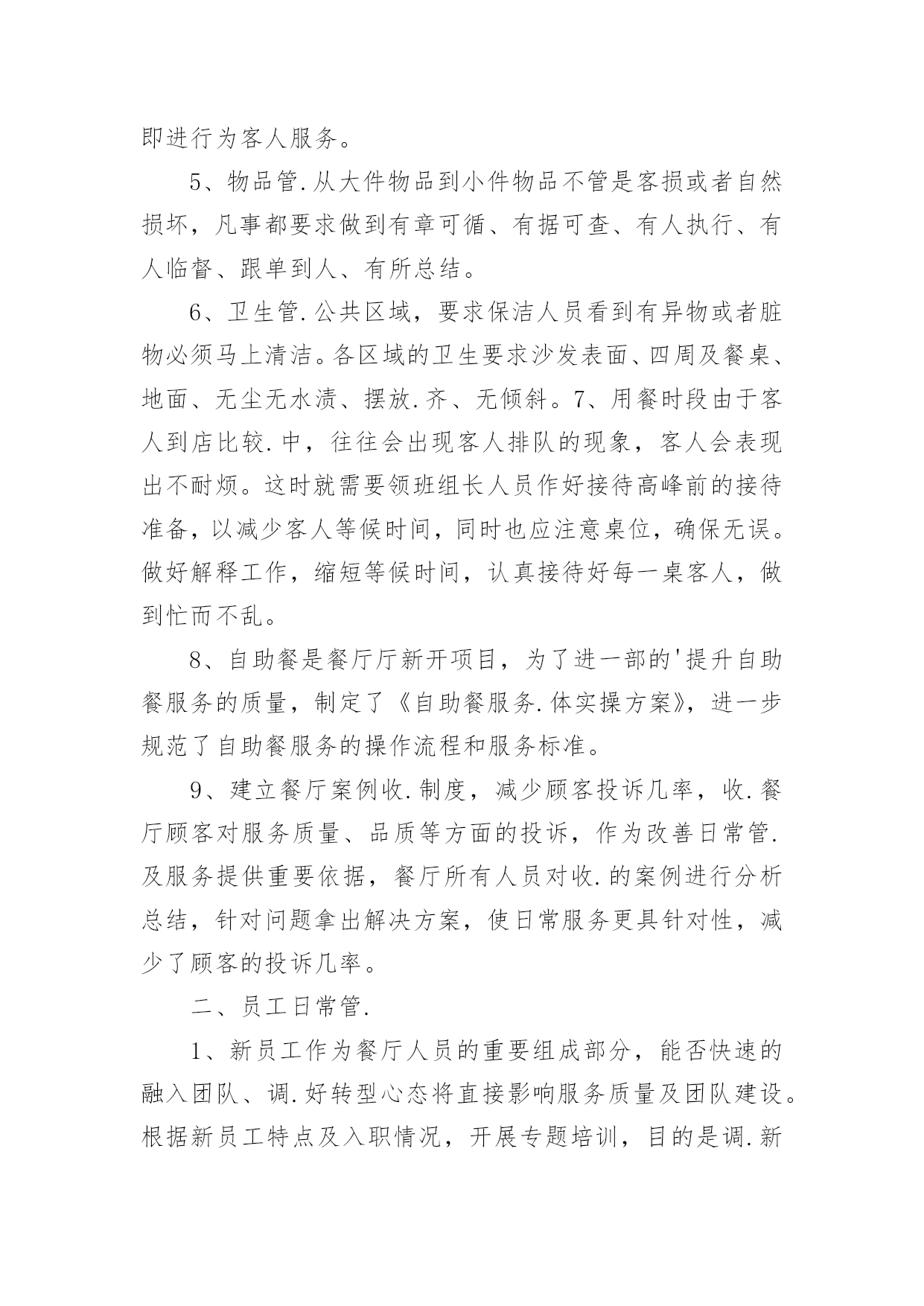 即进行为客人服务。

5、物品管.从大件物品到小件物品不管是客损或者自然损坏，凡事都要求做到有章可循、有据可查、有人执行、有人临督、跟单到人、有所总结。

6、卫生管.公共区域，要求保洁人员看到有异物或者脏物必须马上清洁。各区域的卫生要求沙发表面、四周及餐桌、地面、无尘无水渍、摆放.齐、无倾斜。7、用餐时段由于客人到店比较.中，往往会出现客人排队的现象，客人会表现出不耐烦。这时就需要领班组长人员作好接待高峰前的接待准备，以减少客人等候时间，同时也应注意桌位，确保无误。做好解释工作，缩短等候时间，认真接待好每一桌客人，做到忙而不乱。

8、自助餐是餐厅厅新开项目，为了进一部的'提升自助餐服务的质量，制定了《自助餐服务.体实操方案》，进一步规范了自助餐服务的操作流程和服务标准。

9、建立餐厅案例收.制度，减少顾客投诉几率，收.餐厅顾客对服务质量、品质等方面的投诉，作为改善日常管.及服务提供重要依据，餐厅所有人员对收.的案例进行分析总结，针对问题拿出解决方案，使日常服务更具针对性，减少了顾客的投诉几率。

二、员工日常管.

1、新员工作为餐厅人员的重要组成部分，能否快速的融入团队、调.好转型心态将直接影响服务质量及团队建设。根据新员工特点及入职情况，开展专题培训，目的是调.新